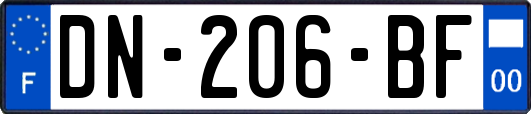 F
DN-206-BF
00